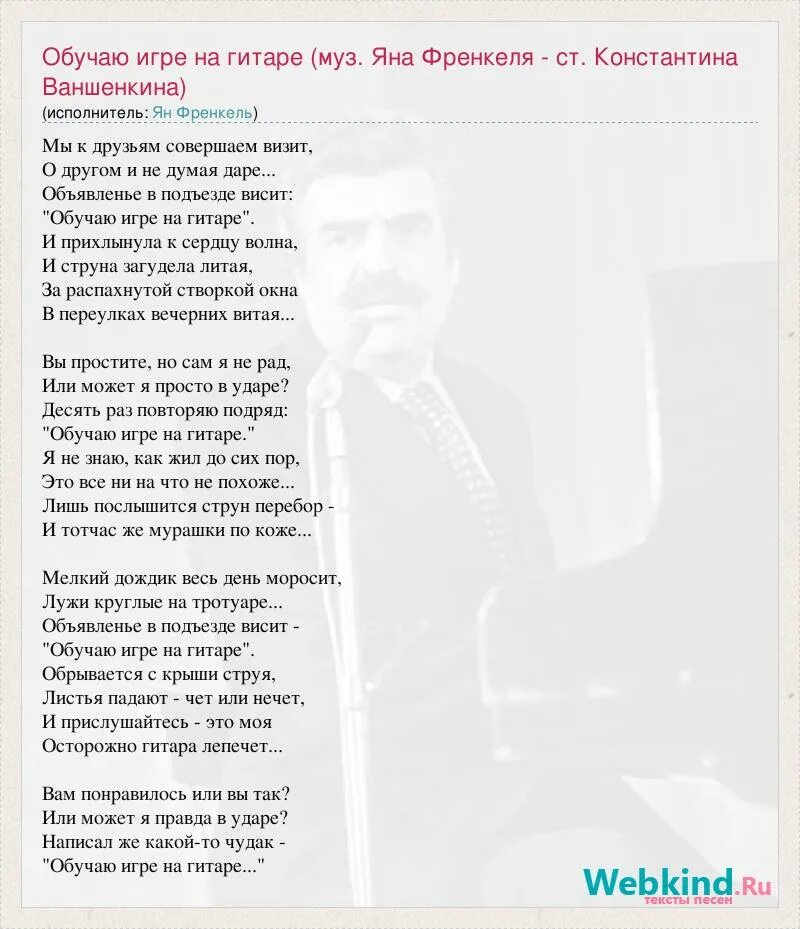 Обучаю игре на гитаре (муз. Яна Френкеля - ст. Константина Ваншенкина)
(исполнитель: Ян Френкель)

Мы к друзьям совершаем визит,
О другом и не думая даре...
Объявленье в подъезде висит:
"Обучаю игре на гитаре".
И прихлынула к сердцу волна,
И струна загудела литая,
За распахнутой створкой окна
В переулках вечерних витая...

Вы простите, но сам я не рад,
Или может я просто в ударе?
Десять раз повторяю подряд:
"Обучаю игре на гитаре."
Я не знаю, как жил до сих пор,
Это все ни на что не похоже...
Лишь послышится струн перебор -
И тотчас же мурашки по коже...

Мелкий дождик весь день моросит,
Лужи круглые на тротуаре...
Объявленье в подъезде висит -
"Обучаю игре на гитаре".
Обрывается с крыши струя,
Листья падают - чет или нечет,
И прислушайтесь - это моя
Осторожно гитара лепечет...

Вам понравилось или вы так?
Или может я правда в ударе?
Написал же какой-то чудак -
"Обучаю игре на гитаре..."

Webkind.Ru
тексты песен